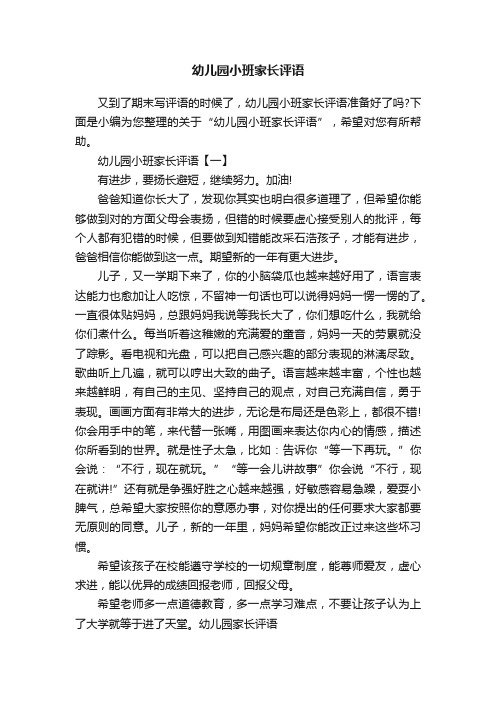 幼儿园小班家长评语

又到了期末写评语的时候了，幼儿园小班家长评语准备好了吗?下面是小编为您整理的关于“幼儿园小班家长评语”，希望对您有所帮助。

幼儿园小班家长评语【一】

有进步，要扬长避短，继续努力。加油!

爸爸知道你长大了，发现你其实也明白很多道理了，但希望你能够做到对的方面父母会表扬，但错的时候要虚心接受别人的批评，每个人都有犯错的时候，但要做到知错能改采石浩孩子，才能有进步，爸爸相信你能做到这一点。期望新的一年有更大进步。

儿子，又一学期下来了，你的小脑袋瓜也越来越好用了，语言表达能力也愈加让人吃惊，不留神一句话也可以说得妈妈一愣一愣的了。一直很体贴妈妈，总跟妈妈我说等我长大了，你们想吃什么，我就给你们煮什么。每当听着这稚嫩的充满爱的童音，妈妈一天的劳累就没了踪影。看电视和光盘，可以把自己感兴趣的部分表现的淋漓尽致。歌曲听上几遍，就可以哼出大致的曲子。语言越来越丰富，个性也越来越鲜明，有自己的主见、坚持自己的观点，对自己充满自信，勇于表现。画画方面有非常大的进步，无论是布局还是色彩上，都很不错!你会用手中的笔，来代替一张嘴，用图画来表达你内心的情感，描述你所看到的世界。就是性子太急，比如：告诉你“等一下再玩。”你会说：“不行，现在就玩。”“等一会儿讲故事”你会说“不行，现在就讲!”还有就是争强好胜之心越来越强，好敏感容易急躁，爱耍小脾气，总希望大家按照你的意愿办事，对你提出的任何要求大家都要无原则的同意。儿子，新的一年里，妈妈希望你能改正过来这些坏习惯。

希望该孩子在校能遵守学校的一切规章制度，能尊师爱友，虚心求进，能以优异的成绩回报老师，回报父母。

希望老师多一点道德教育，多一点学习难点，不要让孩子认为上了大学就等于进了天堂。幼儿园家长评语